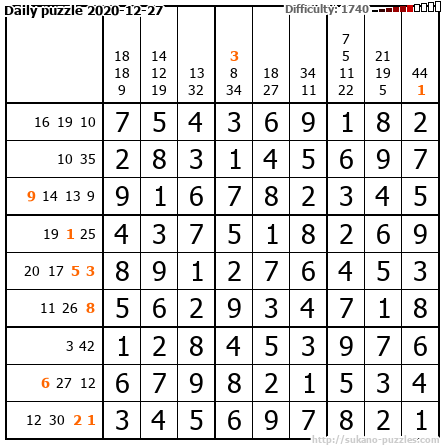 Daily puzzle 2020-12-27
Difficulty: 1740

|  | 18 18 9 | 14 12 19 | 13 32 | 3 8 34 | 18 27 | 34 11 | 7 5 11 22 | 21 19 5 | 44 1 |
|---|---|---|---|---|---|---|---|---|---|
| 16 19 10 | 7 | 5 | 4 | 3 | 6 | 9 | 1 | 8 | 2 |
| 10 35 | 2 | 8 | 3 | 1 | 4 | 5 | 6 | 9 | 7 |
| 9 14 13 9 | 9 | 1 | 6 | 7 | 8 | 2 | 3 | 4 | 5 |
| 19 1 25 | 4 | 3 | 7 | 5 | 1 | 8 | 2 | 6 | 9 |
| 20 17 5 3 | 8 | 9 | 1 | 2 | 7 | 6 | 4 | 5 | 3 |
| 11 26 8 | 5 | 6 | 2 | 9 | 3 | 4 | 7 | 1 | 8 |
| 3 42 | 1 | 2 | 8 | 4 | 5 | 3 | 9 | 7 | 6 |
| 6 27 12 | 6 | 7 | 9 | 8 | 2 | 1 | 5 | 3 | 4 |
| 12 30 2 1 | 3 | 4 | 5 | 6 | 9 | 7 | 8 | 2 | 1 |

http://sukano-puzzles.com